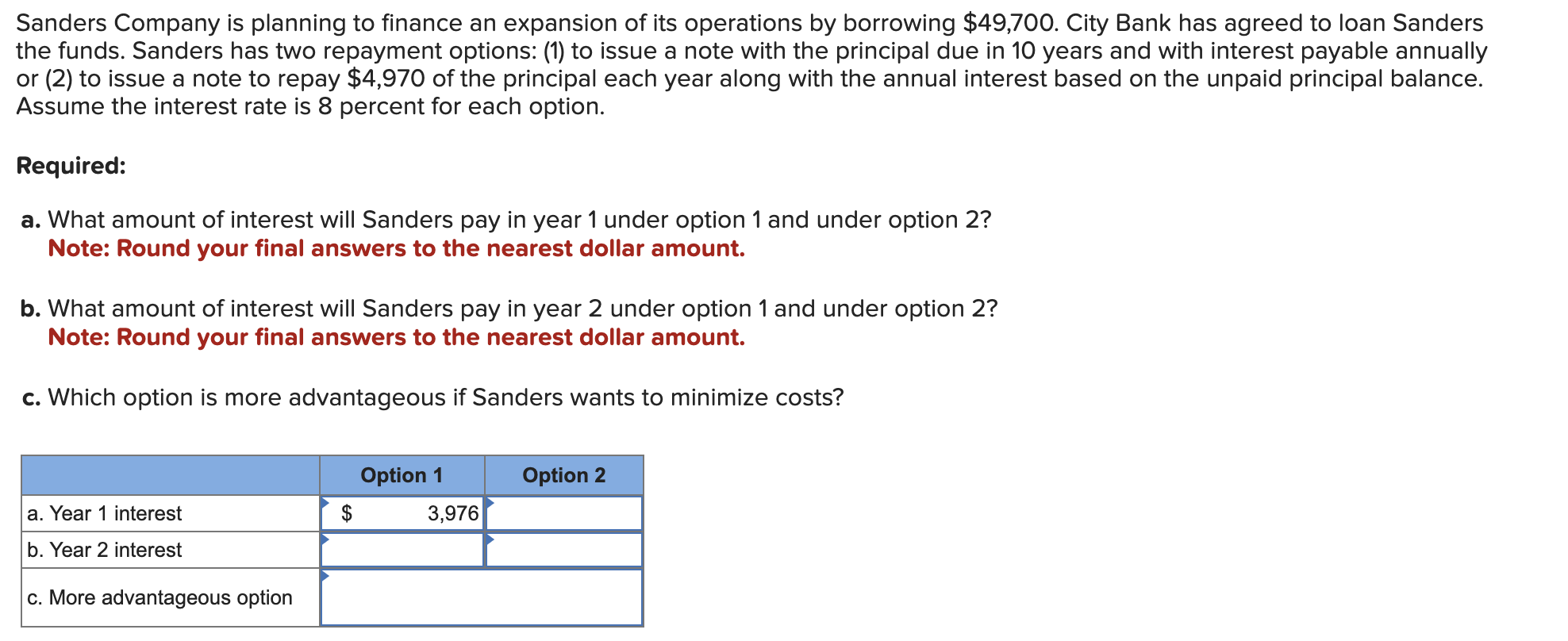 Sanders Company is planning to finance an expansion of its operations by borrowing $49,700. City Bank has agreed to loan Sanders the funds. Sanders has two repayment options: (1) to issue a note with the principal due in 10 years and with interest payable annually or (2) to issue a note to repay $4,970 of the principal each year along with the annual interest based on the unpaid principal balance. Assume the interest rate is 8 percent for each option.

Required:

a. What amount of interest will Sanders pay in year 1 under option 1 and under option 2?
Note: Round your final answers to the nearest dollar amount.

b. What amount of interest will Sanders pay in year 2 under option 1 and under option 2?
Note: Round your final answers to the nearest dollar amount.

c. Which option is more advantageous if Sanders wants to minimize costs?

| | Option 1 | Option 2 |
|---|---|---|
| a. Year 1 interest | $ 3,976 | |
| b. Year 2 interest | | |
| c. More advantageous option | | |